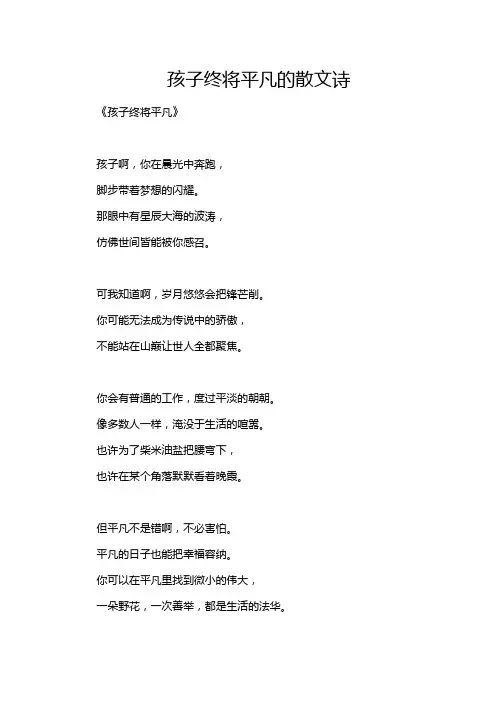 孩子终将平凡的散文诗

《孩子终将平凡》

孩子啊，你在晨光中奔跑，
脚步带着梦想的闪耀。
那眼中有星辰大海的波涛，
仿佛世间皆能被你感召。

可我知道啊，岁月悠悠会把锋芒削。
你可能无法成为传说中的骄傲，
不能站在山巅让世人全都聚焦。

你会有普通的工作，度过平淡的朝朝。
像多数人一样，淹没于生活的喧嚣。
也许为了柴米油盐把腰弯下，
也许在某个角落默默看着晚霞。

但平凡不是错啊，不必害怕。
平凡的日子也能把幸福容纳。
你可以在平凡里找到微小的伟大，
一朵野花，一次善举，都是生活的法华。